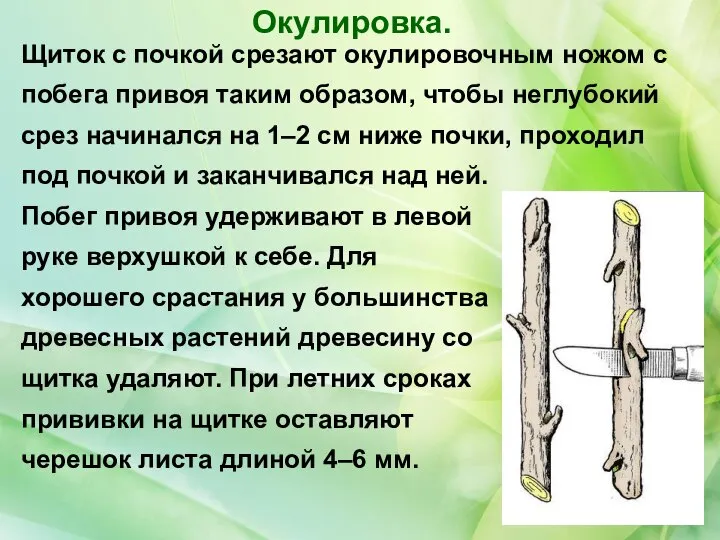 Окулировка.

Щиток с почкой срезают окулировочным ножом с побега привоя таким образом, чтобы неглубокий срез начинался на 1–2 см ниже почки, проходил под почкой и заканчивался над ней.

Побег привоя удерживают в левой руке верхушкой к себе. Для хорошего срастания у большинства древесных растений древесину со щитка удаляют. При летних сроках прививки на щитке оставляют черешок листа длиной 4–6 мм.